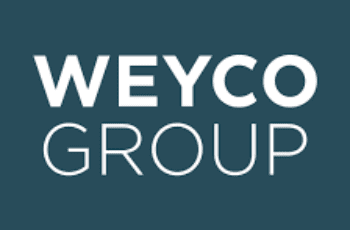 WEYCO
GROUP